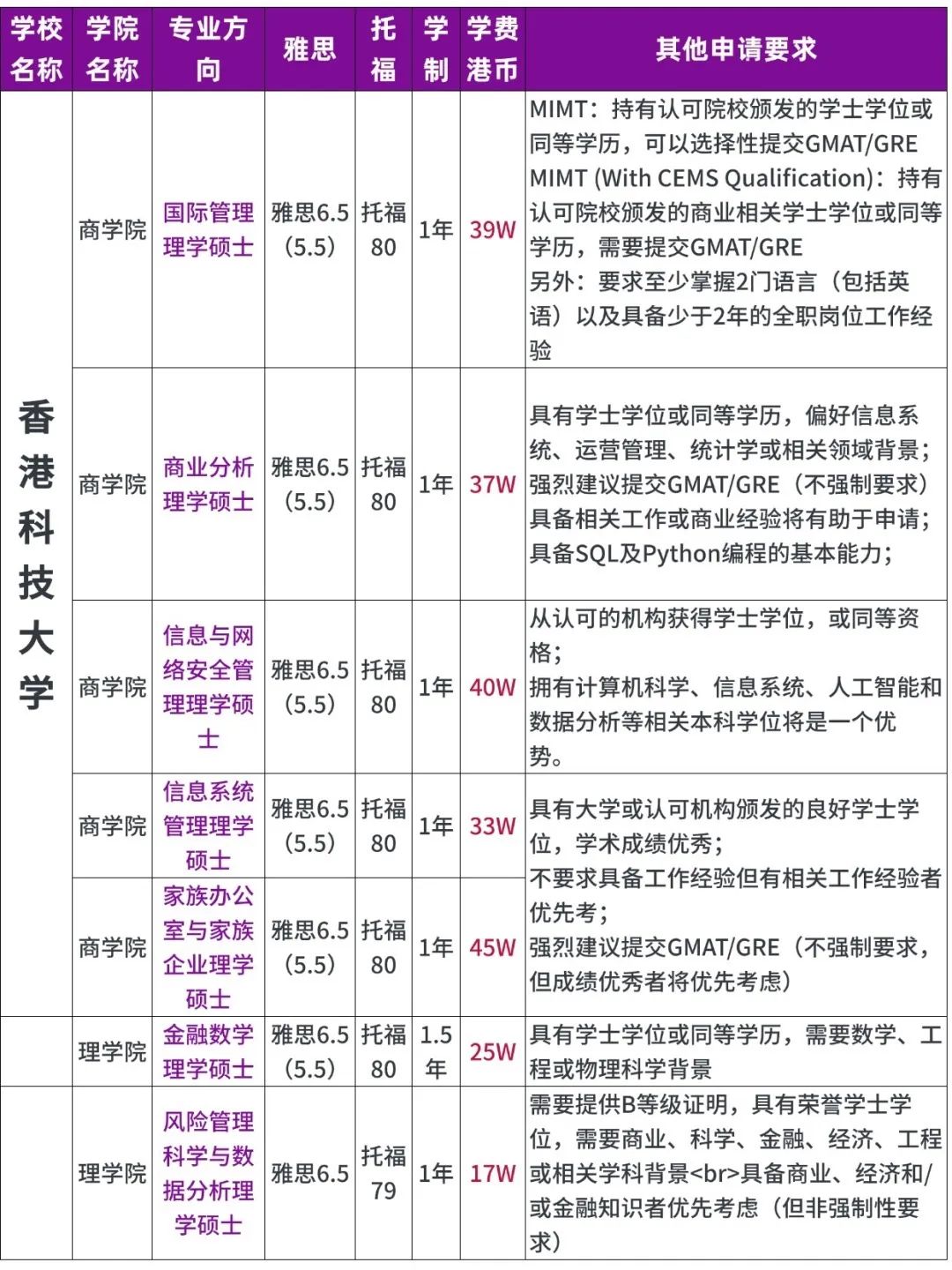 | 学校名称 | 学院名称 | 专业方向 | 雅思 | 托福 | 学制 | 学费港币 | 其他申请要求 |
|---|---|---|---|---|---|---|---|
| 香港科技大学 | 商学院 | 国际管理理学硕士 | 雅思6.5（5.5） | 托福80 | 1年 | 39W | MIMT：持有认可院校颁发的学士学位或同等学历，可以选择性提交GMAT/GRE MIMT (With CEMS Qualification)：持有认可院校颁发的商业相关学士学位或同等学历，需要提交GMAT/GRE 另外：要求至少掌握2门语言（包括英语）以及具备少于2年的全职岗位工作经验 |
| | 商学院 | 商业分析理学硕士 | 雅思6.5（5.5） | 托福80 | 1年 | 37W | 具有学士学位或同等学历，偏好信息系统、运营管理、统计学或相关领域背景；强烈建议提交GMAT/GRE（不强制要求）具备相关工作或商业经验将有助于申请；具备SQL及Python编程的基本能力； |
| | 商学院 | 信息与网络安全管理理学硕士 | 雅思6.5（5.5） | 托福80 | 1年 | 40W | 从认可的机构获得学士学位，或同等资格；拥有计算机科学、信息系统、人工智能和数据分析等相关本科学位将是一个优势。 |
| | 商学院 | 信息系统管理理学硕士 | 雅思6.5（5.5） | 托福80 | 1年 | 33W | 具有大学或认可机构颁发的良好学士学位，学术成绩优秀；不要求具备工作经验但有相关工作经验者优先考；强烈建议提交GMAT/GRE（不强制要求，但成绩优秀者将优先考虑） |
| | 商学院 | 家族办公室与家族企业理学硕士 | 雅思6.5（5.5） | 托福80 | 1年 | 45W | |
| | 理学院 | 金融数学理学硕士 | 雅思6.5（5.5） | 托福80 | 1.5年 | 25W | 具有学士学位或同等学历，需要数学、工程或物理科学背景 |
| | 理学院 | 风险管理科学与数据分析理学硕士 | 雅思6.5 | 托福79 | 1年 | 17W | 需要提供B等级证明，具有荣誉学士学位，需要商业、科学、金融、经济、工程或相关学科背景<br>具备商业、经济和/或金融知识者优先考虑（但非强制性要求） |